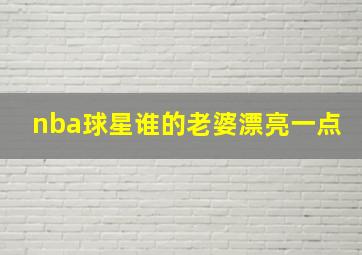 nba球星谁的老婆漂亮一点